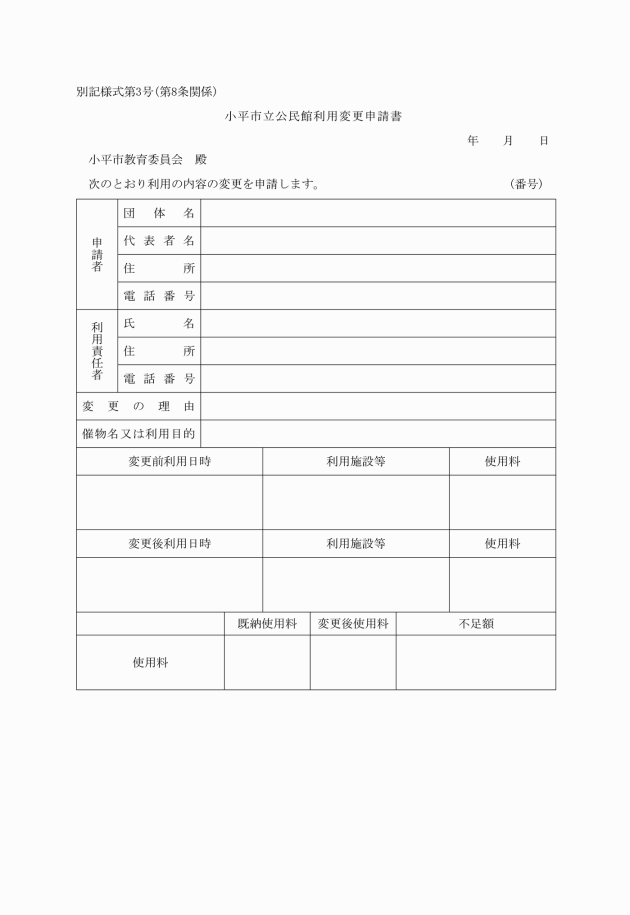 別記様式第3号（第8条関係）

小平市立公民館利用変更申請書

年　月　日

小平市教育委員会　殿

次のとおり利用の内容の変更を申請します。　（番号）

| 申請者 | 団体名 | |
|---|---|---|
| | 代表者名 | |
| | 住所 | |
| | 電話番号 | |
| 利用責任者 | 氏名 | |
| | 住所 | |
| | 電話番号 | |
| 変更の理由 | | |
| 催物名又は利用目的 | | |

| 変更前利用日時 | 利用施設等 | 使用料 |
|---|---|---|
| | | |
| 変更後利用日時 | 利用施設等 | 使用料 |
| | | |

| | 既納使用料 | 変更後使用料 | 不足額 |
|---|---|---|---|
| 使用料 | | | |